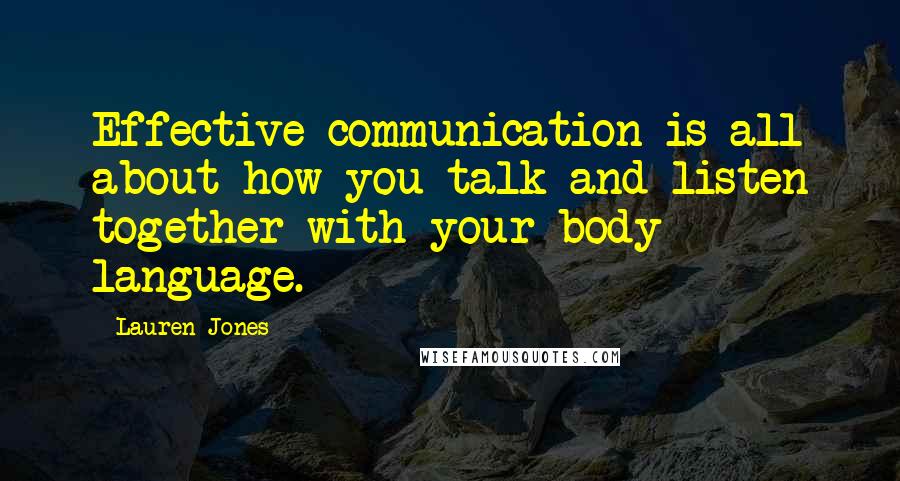 Effective communication is all about how you talk and listen together with your body language.

Lauren Jones

WISEFAMOUSQUOTES.COM